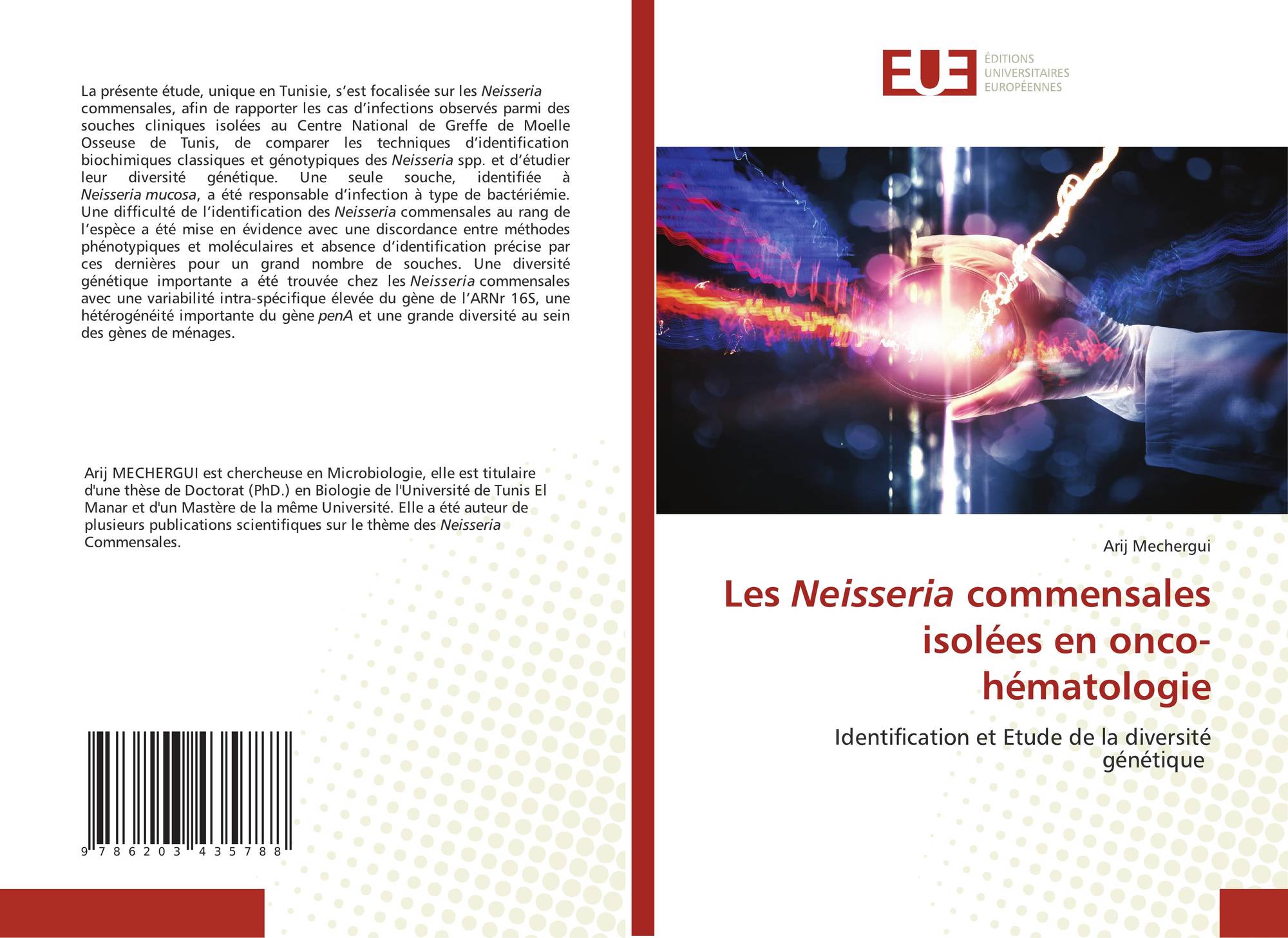 La présente étude, unique en Tunisie, s'est focalisée sur les Neisseria commensales, afin de rapporter les cas d'infections observés parmi des souches cliniques isolées au Centre National de Greffe de Moelle Osseuse de Tunis, de comparer les techniques d'identification biochimiques classiques et génotypiques des Neisseria spp. et d'étudier leur diversité génétique. Une seule souche, identifiée à Neisseria mucosa, a été responsable d'infection à type de bactériémie. Une difficulté de l'identification des Neisseria commensales au rang de l'espèce a été mise en évidence avec une discordance entre méthodes phénotypiques et moléculaires et absence d'identification précise par ces dernières pour un grand nombre de souches. Une diversité génétique importante a été trouvée chez les Neisseria commensales avec une variabilité intra-spécifique élevée du gène de l'ARNr 16S, une hétérogénéité importante du gène penA et une grande diversité au sein des gènes de ménages.

Arij MECHERGUI est chercheuse en Microbiologie, elle est titulaire d'une thèse de Doctorat (PhD.) en Biologie de l'Université de Tunis El Manar et d'un Mastère de la même Université. Elle a été auteur de plusieurs publications scientifiques sur le thème des Neisseria Commensales.

9 786203 435788

EUE
ÉDITIONS
UNIVERSITAIRES
EUROPÉENNES

Arij Mechergui

Les Neisseria commensales isolées en onco-hématologie

Identification et Etude de la diversité génétique